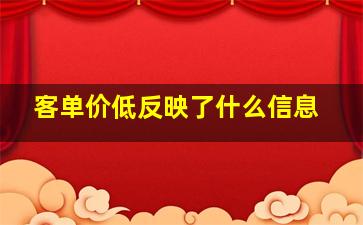 客单价低反映了什么信息